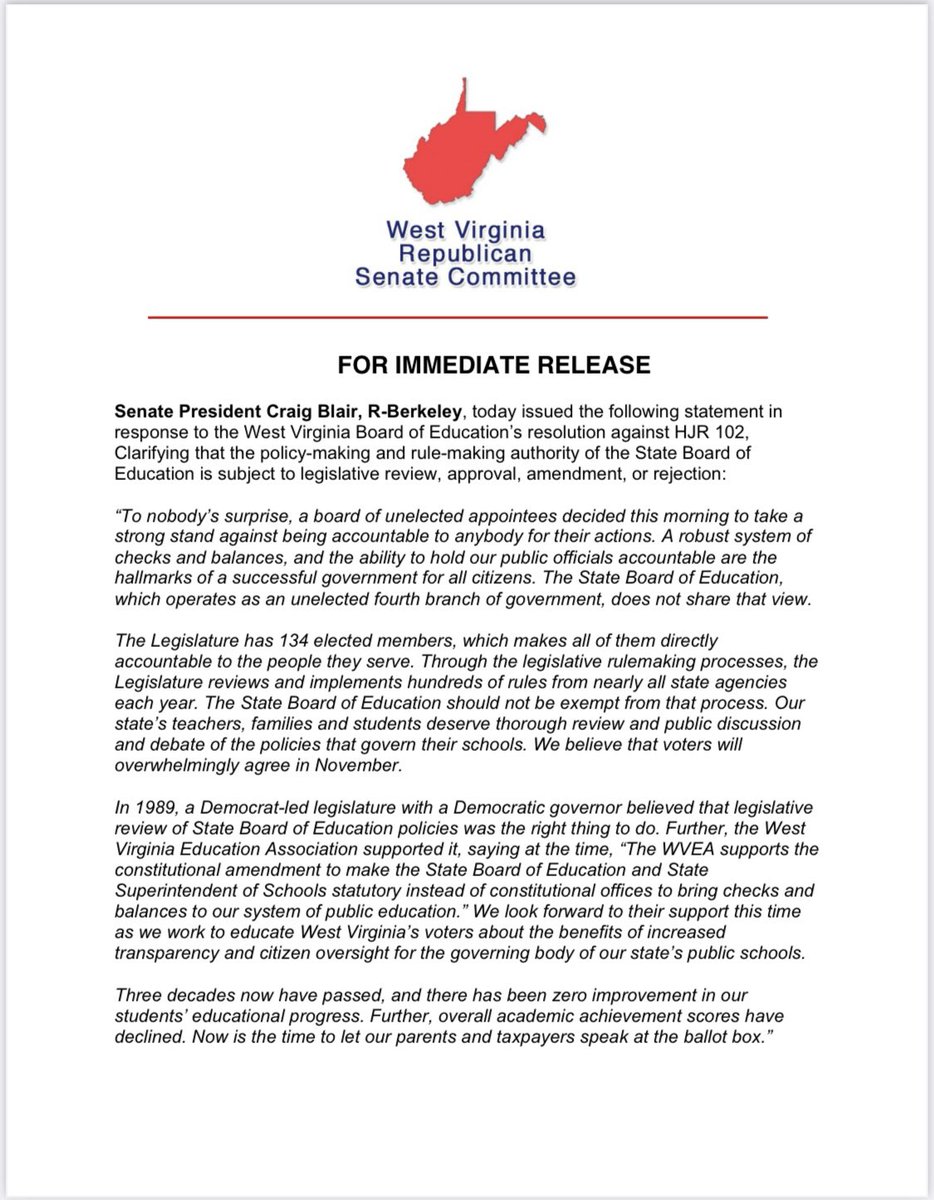 West Virginia
Republican
Senate Committee

FOR IMMEDIATE RELEASE

Senate President Craig Blair, R-Berkeley, today issued the following statement in response to the West Virginia Board of Education's resolution against HJR 102, Clarifying that the policy-making and rule-making authority of the State Board of Education is subject to legislative review, approval, amendment, or rejection:

"To nobody's surprise, a board of unelected appointees decided this morning to take a strong stand against being accountable to anybody for their actions. A robust system of checks and balances, and the ability to hold our public officials accountable are the hallmarks of a successful government for all citizens. The State Board of Education, which operates as an unelected fourth branch of government, does not share that view.

The Legislature has 134 elected members, which makes all of them directly accountable to the people they serve. Through the legislative rulemaking processes, the Legislature reviews and implements hundreds of rules from nearly all state agencies each year. The State Board of Education should not be exempt from that process. Our state's teachers, families and students deserve thorough review and public discussion and debate of the policies that govern their schools. We believe that voters will overwhelmingly agree in November.

In 1989, a Democrat-led legislature with a Democratic governor believed that legislative review of State Board of Education policies was the right thing to do. Further, the West Virginia Education Association supported it, saying at the time, "The WVEA supports the constitutional amendment to make the State Board of Education and State Superintendent of Schools statutory instead of constitutional offices to bring checks and balances to our system of public education." We look forward to their support this time as we work to educate West Virginia's voters about the benefits of increased transparency and citizen oversight for the governing body of our state's public schools.

Three decades now have passed, and there has been zero improvement in our students' educational progress. Further, overall academic achievement scores have declined. Now is the time to let our parents and taxpayers speak at the ballot box."